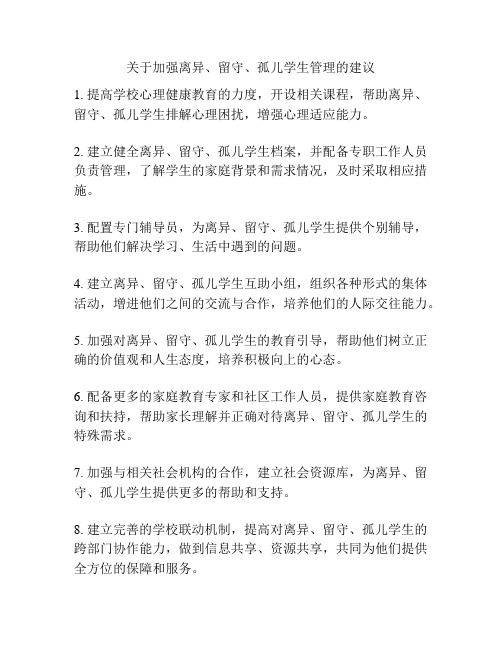 关于加强离异、留守、孤儿学生管理的建议

1. 提高学校心理健康教育的力度，开设相关课程，帮助离异、留守、孤儿学生排解心理困扰，增强心理适应能力。

2. 建立健全离异、留守、孤儿学生档案，并配备专职工作人员负责管理，了解学生的家庭背景和需求情况，及时采取相应措施。

3. 配置专门辅导员，为离异、留守、孤儿学生提供个别辅导，帮助他们解决学习、生活中遇到的问题。

4. 建立离异、留守、孤儿学生互助小组，组织各种形式的集体活动，增进他们之间的交流与合作，培养他们的人际交往能力。

5. 加强对离异、留守、孤儿学生的教育引导，帮助他们树立正确的价值观和人生态度，培养积极向上的心态。

6. 配备更多的家庭教育专家和社区工作人员，提供家庭教育咨询和扶持，帮助家长理解并正确对待离异、留守、孤儿学生的特殊需求。

7. 加强与相关社会机构的合作，建立社会资源库，为离异、留守、孤儿学生提供更多的帮助和支持。

8. 建立完善的学校联动机制，提高对离异、留守、孤儿学生的跨部门协作能力，做到信息共享、资源共享，共同为他们提供全方位的保障和服务。